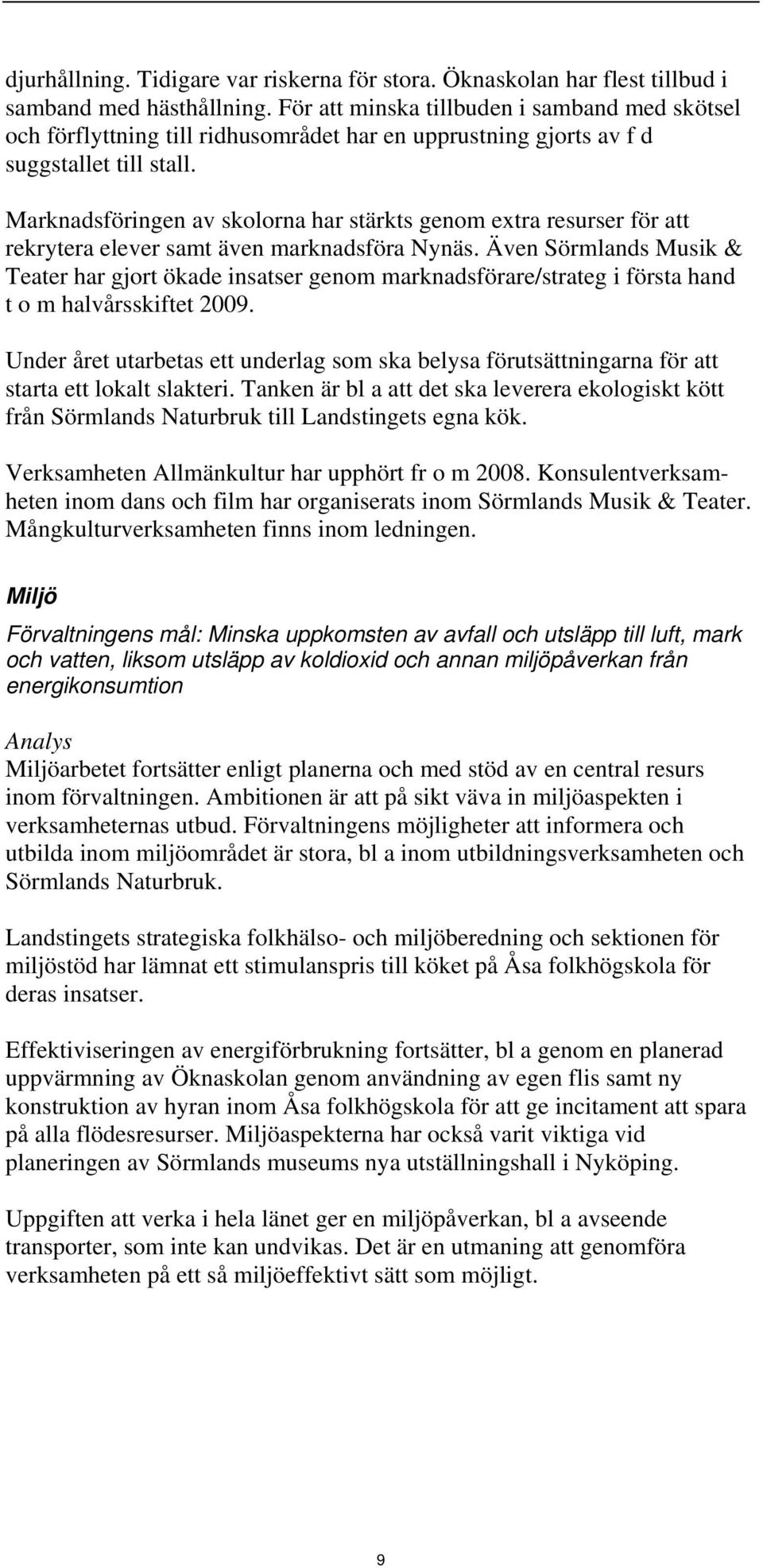 djurhållning. Tidigare var riskerna för stora. Öknaskolan har flest tillbud i samband med hästhållning. För att minska tillbuden i samband med skötsel och förflyttning till ridhusområdet har en upprustning gjorts av f d suggstallet till stall.

Marknadsföringen av skolorna har stärkts genom extra resurser för att rekrytera elever samt även marknadsföra Nynäs. Även Sörmlands Musik & Teater har gjort ökade insatser genom marknadsförare/strateg i första hand t o m halvårsskiftet 2009.

Under året utarbetas ett underlag som ska belysa förutsättningarna för att starta ett lokalt slakteri. Tanken är bl a att det ska leverera ekologiskt kött från Sörmlands Naturbruk till Landstingets egna kök.

Verksamheten Allmänkultur har upphört fr o m 2008. Konsulentverksamheten inom dans och film har organiserats inom Sörmlands Musik & Teater. Mångkulturverksamheten finns inom ledningen.

Miljö

Förvaltningens mål: Minska uppkomsten av avfall och utsläpp till luft, mark och vatten, liksom utsläpp av koldioxid och annan miljöpåverkan från energikonsumtion

Analys
Miljöarbetet fortsätter enligt planerna och med stöd av en central resurs inom förvaltningen. Ambitionen är att på sikt väva in miljöaspekten i verksamheternas utbud. Förvaltningens möjligheter att informera och utbilda inom miljöområdet är stora, bl a inom utbildningsverksamheten och Sörmlands Naturbruk.

Landstingets strategiska folkhälso- och miljöberedning och sektionen för miljöstöd har lämnat ett stimulanspris till köket på Åsa folkhögskola för deras insatser.

Effektiviseringen av energiförbrukning fortsätter, bl a genom en planerad uppvärmning av Öknaskolan genom användning av egen flis samt ny konstruktion av hyran inom Åsa folkhögskola för att ge incitament att spara på alla flödesresurser. Miljöaspekterna har också varit viktiga vid planeringen av Sörmlands museums nya utställningshall i Nyköping.

Uppgiften att verka i hela länet ger en miljöpåverkan, bl a avseende transporter, som inte kan undvikas. Det är en utmaning att genomföra verksamheten på ett så miljöeffektivt sätt som möjligt.

9